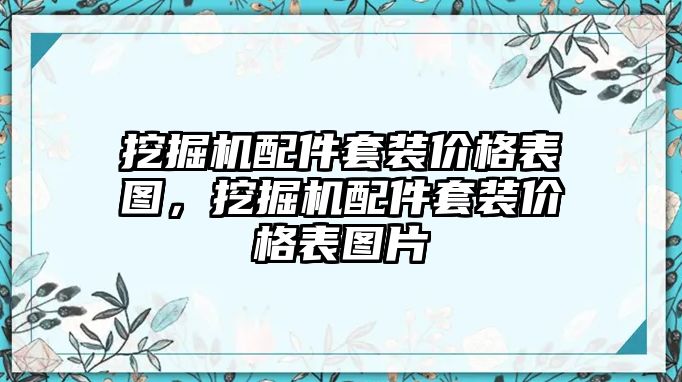 挖掘机配件套装价格表图，挖掘机配件套装价格表图片